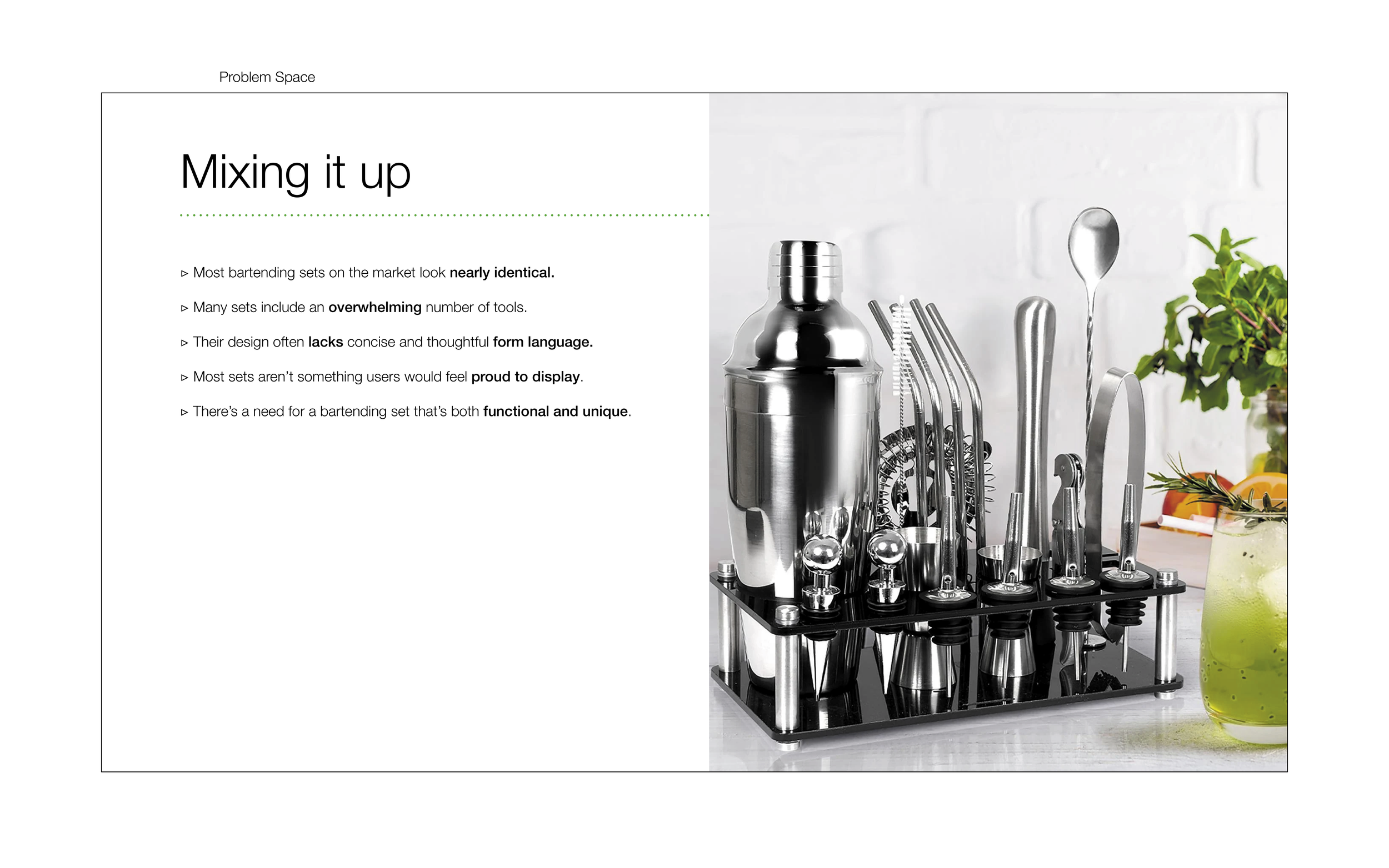 Problem Space

Mixing it up

▹ Most bartending sets on the market look nearly identical.

▹ Many sets include an overwhelming number of tools.

▹ Their design often lacks concise and thoughtful form language.

▹ Most sets aren't something users would feel proud to display.

▹ There's a need for a bartending set that's both functional and unique.